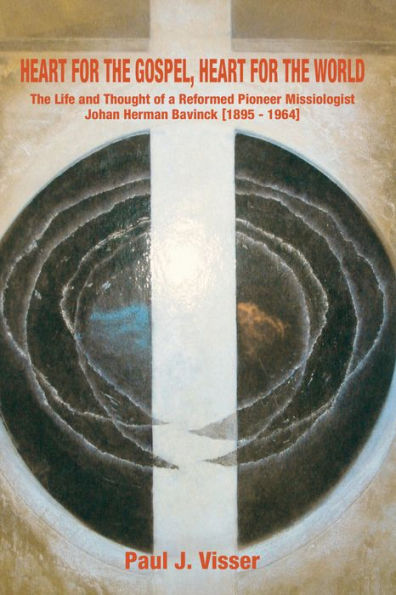 HEART FOR THE GOSPEL, HEART FOR THE WORLD

The Life and Thought of a Reformed Pioneer Missiologist
Johan Herman Bavinck [1895 - 1964]

Paul J. Visser